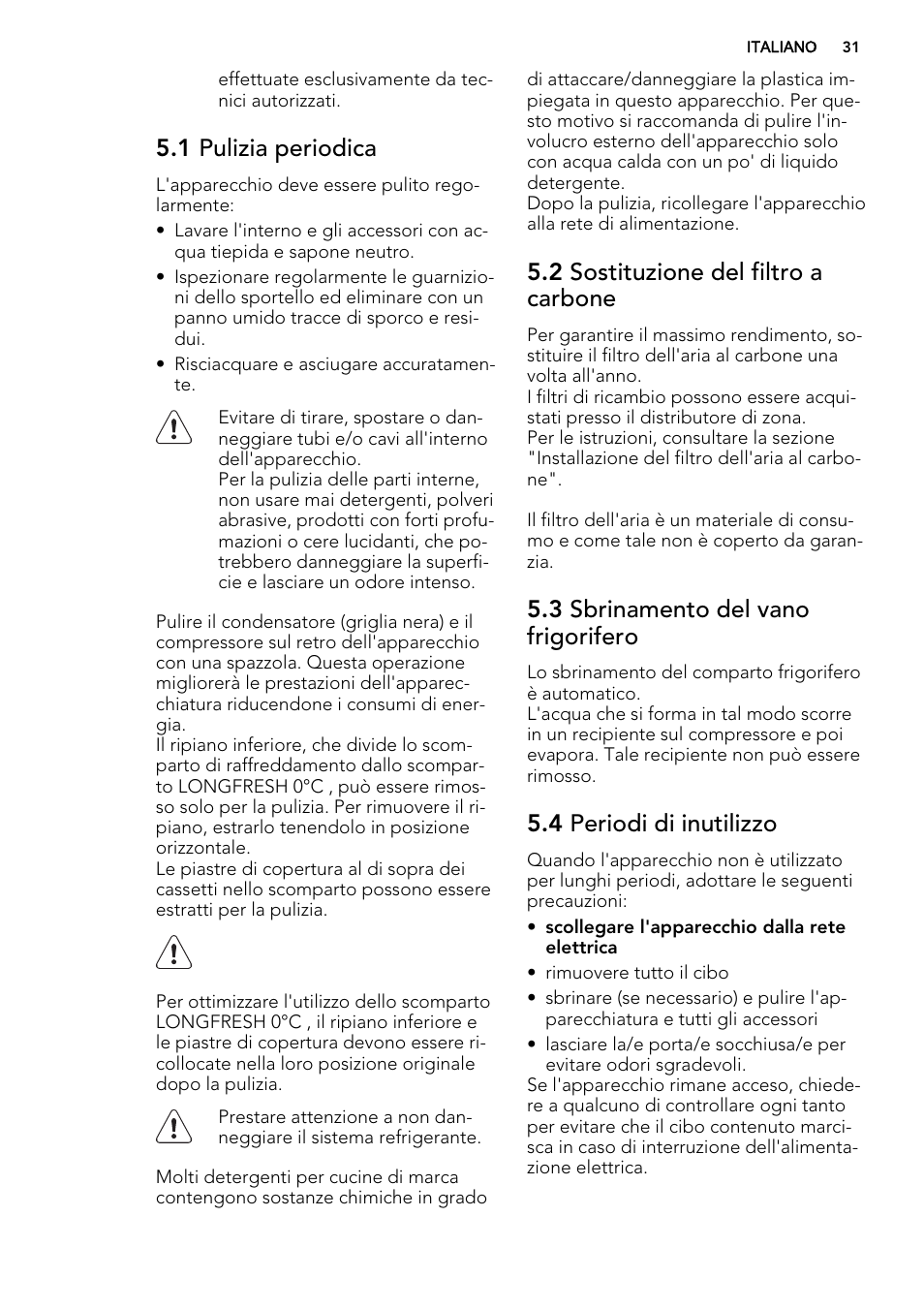 ITALIANO 31

effettuate esclusivamente da tecnici autorizzati.

5.1 Pulizia periodica

L'apparecchio deve essere pulito regolarmente:

• Lavare l'interno e gli accessori con acqua tiepida e sapone neutro.
• Ispezionare regolarmente le guarnizioni dello sportello ed eliminare con un panno umido tracce di sporco e residui.
• Risciacquare e asciugare accuratamente.

Evitare di tirare, spostare o danneggiare tubi e/o cavi all'interno dell'apparecchio.
Per la pulizia delle parti interne, non usare mai detergenti, polveri abrasive, prodotti con forti profumazioni o cere lucidanti, che potrebbero danneggiare la superficie e lasciare un odore intenso.

Pulire il condensatore (griglia nera) e il compressore sul retro dell'apparecchio con una spazzola. Questa operazione migliorerà le prestazioni dell'apparecchiatura riducendone i consumi di energia.
Il ripiano inferiore, che divide lo scomparto di raffreddamento dallo scomparto LONGFRESH 0°C , può essere rimosso solo per la pulizia. Per rimuovere il ripiano, estrarlo tenendolo in posizione orizzontale.
Le piastre di copertura al di sopra dei cassetti nello scomparto possono essere estratti per la pulizia.

Per ottimizzare l'utilizzo dello scomparto LONGFRESH 0°C , il ripiano inferiore e le piastre di copertura devono essere ricollocate nella loro posizione originale dopo la pulizia.

Prestare attenzione a non danneggiare il sistema refrigerante.

Molti detergenti per cucine di marca contengono sostanze chimiche in grado di attaccare/danneggiare la plastica impiegata in questo apparecchio. Per questo motivo si raccomanda di pulire l'involucro esterno dell'apparecchio solo con acqua calda con un po' di liquido detergente.
Dopo la pulizia, ricollegare l'apparecchio alla rete di alimentazione.

5.2 Sostituzione del filtro a carbone

Per garantire il massimo rendimento, sostituire il filtro dell'aria al carbone una volta all'anno.
I filtri di ricambio possono essere acquistati presso il distributore di zona.
Per le istruzioni, consultare la sezione "Installazione del filtro dell'aria al carbone".

Il filtro dell'aria è un materiale di consumo e come tale non è coperto da garanzia.

5.3 Sbrinamento del vano frigorifero

Lo sbrinamento del comparto frigorifero è automatico.
L'acqua che si forma in tal modo scorre in un recipiente sul compressore e poi evapora. Tale recipiente non può essere rimosso.

5.4 Periodi di inutilizzo

Quando l'apparecchio non è utilizzato per lunghi periodi, adottare le seguenti precauzioni:

• scollegare l'apparecchio dalla rete elettrica
• rimuovere tutto il cibo
• sbrinare (se necessario) e pulire l'apparecchiatura e tutti gli accessori
• lasciare la/e porta/e socchiusa/e per evitare odori sgradevoli.

Se l'apparecchio rimane acceso, chiedere a qualcuno di controllare ogni tanto per evitare che il cibo contenuto marcisca in caso di interruzione dell'alimentazione elettrica.